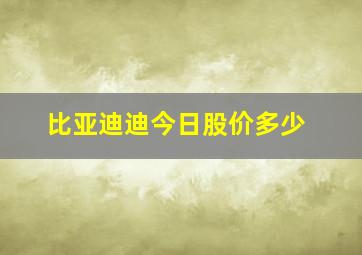 比亚迪迪今日股价多少